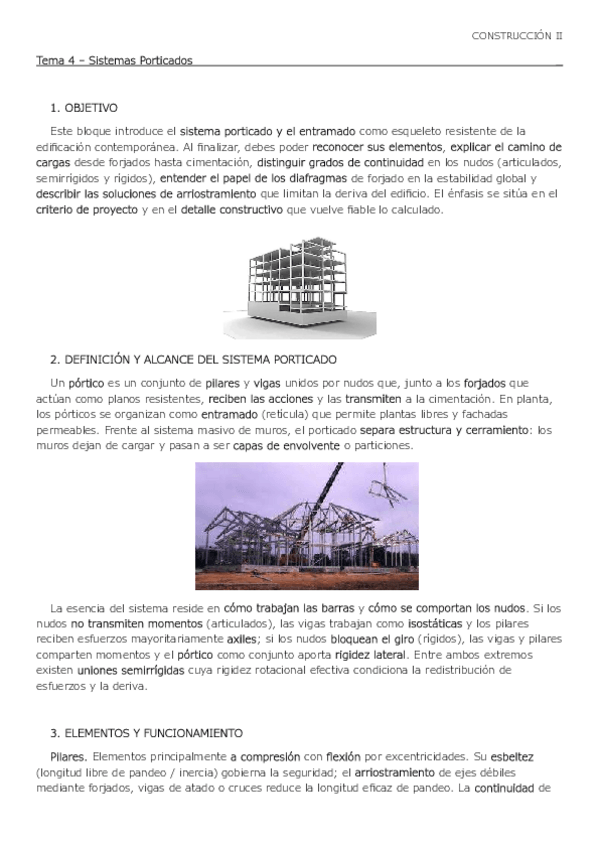 CONSTRUCCIÓN II

Tema 4 – Sistemas Porticados

1. OBJETIVO

Este bloque introduce el sistema porticado y el entramado como esqueleto resistente de la edificación contemporánea. Al finalizar, debes poder reconocer sus elementos, explicar el camino de cargas desde forjados hasta cimentación, distinguir grados de continuidad en los nudos (articulados, semirrígidos y rígidos), entender el papel de los diafragmas de forjado en la estabilidad global y describir las soluciones de arriostramiento que limitan la deriva del edificio. El énfasis se sitúa en el criterio de proyecto y en el detalle constructivo que vuelve fiable lo calculado.

2. DEFINICIÓN Y ALCANCE DEL SISTEMA PORTICADO

Un pórtico es un conjunto de pilares y vigas unidos por nudos que, junto a los forjados que actúan como planos resistentes, reciben las acciones y las transmiten a la cimentación. En planta, los pórticos se organizan como entramado (retícula) que permite plantas libres y fachadas permeables. Frente al sistema masivo de muros, el porticado separa estructura y cerramiento: los muros dejan de cargar y pasan a ser capas de envolvente o particiones.

La esencia del sistema reside en cómo trabajan las barras y cómo se comportan los nudos. Si los nudos no transmiten momentos (articulados), las vigas trabajan como isostáticas y los pilares reciben esfuerzos mayoritariamente axiles; si los nudos bloquean el giro (rígidos), las vigas y pilares comparten momentos y el pórtico como conjunto aporta rigidez lateral. Entre ambos extremos existen uniones semirrígidas cuya rigidez rotacional efectiva condiciona la redistribución de esfuerzos y la deriva.

3. ELEMENTOS Y FUNCIONAMIENTO

Pilares. Elementos principalmente a compresión con flexión por excentricidades. Su esbeltez (longitud libre de pandeo / inercia) gobierna la seguridad; el arriostramiento de ejes débiles mediante forjados, vigas de atado o cruces reduce la longitud eficaz de pandeo. La continuidad de